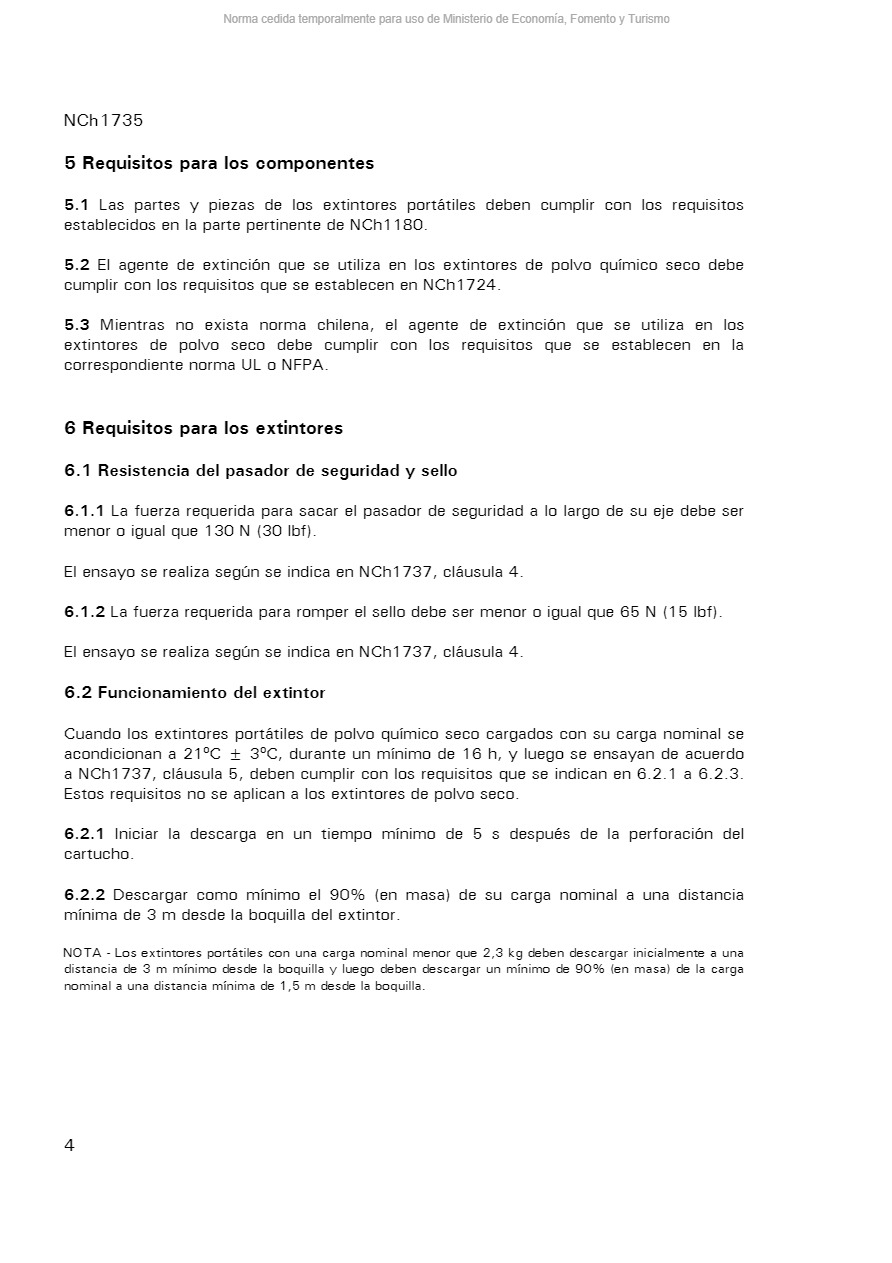 Norma cedida temporalmente para uso de Ministerio de Economía, Fomento y Turismo

NCh1735

5 Requisitos para los componentes

5.1 Las partes y piezas de los extintores portátiles deben cumplir con los requisitos establecidos en la parte pertinente de NCh1180.

5.2 El agente de extinción que se utiliza en los extintores de polvo químico seco debe cumplir con los requisitos que se establecen en NCh1724.

5.3 Mientras no exista norma chilena, el agente de extinción que se utiliza en los extintores de polvo seco debe cumplir con los requisitos que se establecen en la correspondiente norma UL o NFPA.

6 Requisitos para los extintores

6.1 Resistencia del pasador de seguridad y sello

6.1.1 La fuerza requerida para sacar el pasador de seguridad a lo largo de su eje debe ser menor o igual que 130 N (30 lbf).

El ensayo se realiza según se indica en NCh1737, cláusula 4.

6.1.2 La fuerza requerida para romper el sello debe ser menor o igual que 65 N (15 lbf).

El ensayo se realiza según se indica en NCh1737, cláusula 4.

6.2 Funcionamiento del extintor

Cuando los extintores portátiles de polvo químico seco cargados con su carga nominal se acondicionan a 21°C $\pm$ 3°C, durante un mínimo de 16 h, y luego se ensayan de acuerdo a NCh1737, cláusula 5, deben cumplir con los requisitos que se indican en 6.2.1 a 6.2.3. Estos requisitos no se aplican a los extintores de polvo seco.

6.2.1 Iniciar la descarga en un tiempo mínimo de 5 s después de la perforación del cartucho.

6.2.2 Descargar como mínimo el 90% (en masa) de su carga nominal a una distancia mínima de 3 m desde la boquilla del extintor.

NOTA - Los extintores portátiles con una carga nominal menor que 2,3 kg deben descargar inicialmente a una distancia de 3 m mínimo desde la boquilla y luego deben descargar un mínimo de 90% (en masa) de la carga nominal a una distancia mínima de 1,5 m desde la boquilla.

4